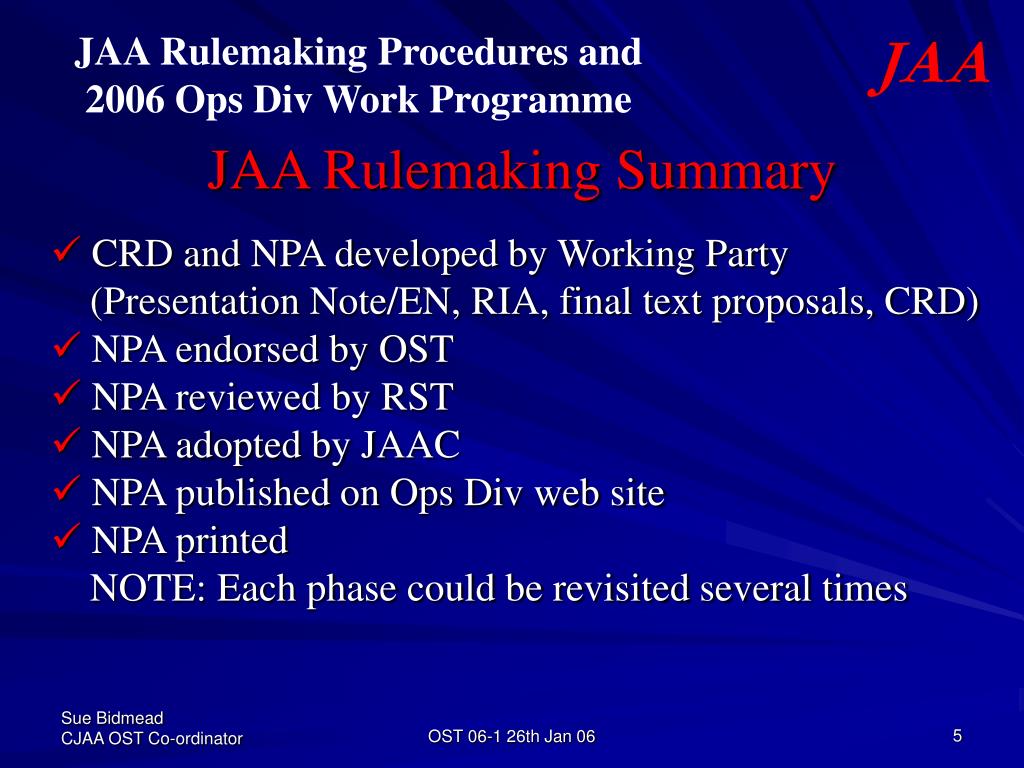 JAA Rulemaking Procedures and 2006 Ops Div Work Programme

JAA

JAA Rulemaking Summary

✓ CRD and NPA developed by Working Party (Presentation Note/EN, RIA, final text proposals, CRD)
✓ NPA endorsed by OST
✓ NPA reviewed by RST
✓ NPA adopted by JAAC
✓ NPA published on Ops Div web site
✓ NPA printed
NOTE: Each phase could be revisited several times

Sue Bidmead
CJAA OST Co-ordinator

OST 06-1 26th Jan 06

5